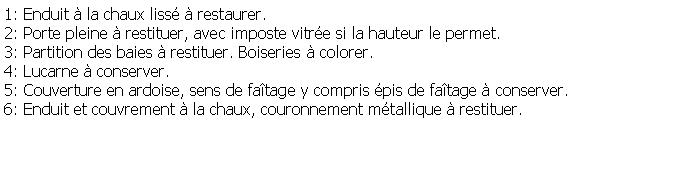 1: Enduit à la chaux lissé à restaurer.
2: Porte pleine à restituer, avec imposte vitrée si la hauteur le permet.
3: Partition des baies à restituer. Boiseries à colorer.
4: Lucarne à conserver.
5: Couverture en ardoise, sens de faîtage y compris épis de faîtage à conserver.
6: Enduit et couvrement à la chaux, couronnement métallique à restituer.